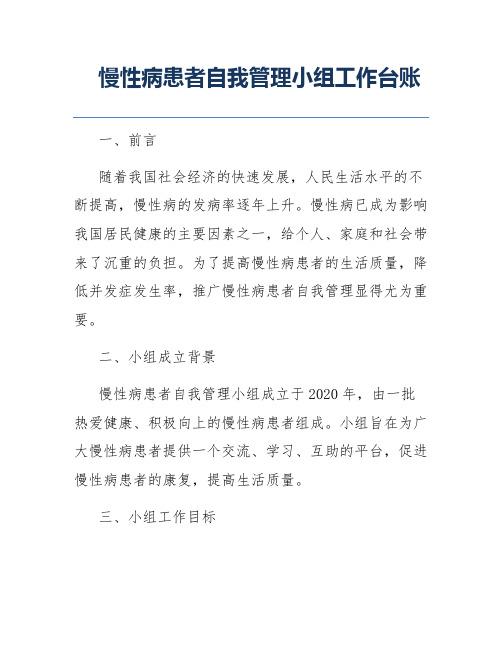 慢性病患者自我管理小组工作台账

一、前言

随着我国社会经济的快速发展，人民生活水平的不断提高，慢性病的发病率逐年上升。慢性病已成为影响我国居民健康的主要因素之一，给个人、家庭和社会带来了沉重的负担。为了提高慢性病患者的生活质量，降低并发症发生率，推广慢性病患者自我管理显得尤为重要。

二、小组成立背景

慢性病患者自我管理小组成立于2020年，由一批热爱健康、积极向上的慢性病患者组成。小组旨在为广大慢性病患者提供一个交流、学习、互助的平台，促进慢性病患者的康复，提高生活质量。

三、小组工作目标